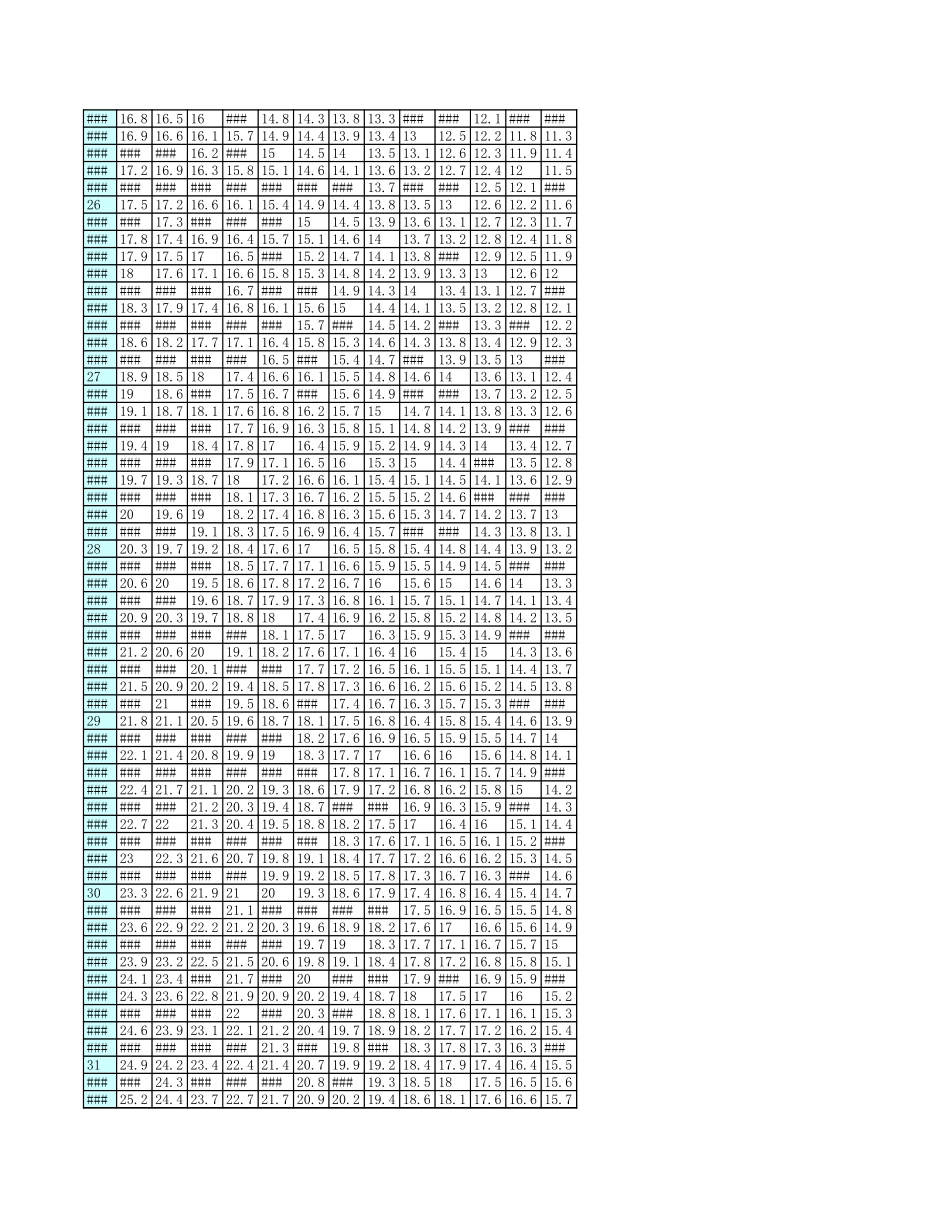 | ### | 16.8 | 16.5 | 16 | ### | 14.8 | 14.3 | 13.8 | 13.3 | ### | ### | 12.1 | ### | ### |
|---|---|---|---|---|---|---|---|---|---|---|---|---|---|
| ### | 16.9 | 16.6 | 16.1 | 15.7 | 14.9 | 14.4 | 13.9 | 13.4 | 13 | 12.5 | 12.2 | 11.8 | 11.3 |
| ### | ### | ### | 16.2 | ### | 15 | 14.5 | 14 | 13.5 | 13.1 | 12.6 | 12.3 | 11.9 | 11.4 |
| ### | 17.2 | 16.9 | 16.3 | 15.8 | 15.1 | 14.6 | 14.1 | 13.6 | 13.2 | 12.7 | 12.4 | 12 | 11.5 |
| ### | ### | ### | ### | ### | ### | ### | ### | 13.7 | ### | ### | 12.5 | 12.1 | ### |
| 26 | 17.5 | 17.2 | 16.6 | 16.1 | 15.4 | 14.9 | 14.4 | 13.8 | 13.5 | 13 | 12.6 | 12.2 | 11.6 |
| ### | ### | 17.3 | ### | ### | ### | 15 | 14.5 | 13.9 | 13.6 | 13.1 | 12.7 | 12.3 | 11.7 |
| ### | 17.8 | 17.4 | 16.9 | 16.4 | 15.7 | 15.1 | 14.6 | 14 | 13.7 | 13.2 | 12.8 | 12.4 | 11.8 |
| ### | 17.9 | 17.5 | 17 | 16.5 | ### | 15.2 | 14.7 | 14.1 | 13.8 | ### | 12.9 | 12.5 | 11.9 |
| ### | 18 | 17.6 | 17.1 | 16.6 | 15.8 | 15.3 | 14.8 | 14.2 | 13.9 | 13.3 | 13 | 12.6 | 12 |
| ### | ### | ### | ### | 16.7 | ### | ### | 14.9 | 14.3 | 14 | 13.4 | 13.1 | 12.7 | ### |
| ### | 18.3 | 17.9 | 17.4 | 16.8 | 16.1 | 15.6 | 15 | 14.4 | 14.1 | 13.5 | 13.2 | 12.8 | 12.1 |
| ### | ### | ### | ### | ### | ### | 15.7 | ### | 14.5 | 14.2 | ### | 13.3 | ### | 12.2 |
| ### | 18.6 | 18.2 | 17.7 | 17.1 | 16.4 | 15.8 | 15.3 | 14.6 | 14.3 | 13.8 | 13.4 | 12.9 | 12.3 |
| ### | ### | ### | ### | ### | 16.5 | ### | 15.4 | 14.7 | ### | 13.9 | 13.5 | 13 | ### |
| 27 | 18.9 | 18.5 | 18 | 17.4 | 16.6 | 16.1 | 15.5 | 14.8 | 14.6 | 14 | 13.6 | 13.1 | 12.4 |
| ### | 19 | 18.6 | ### | 17.5 | 16.7 | ### | 15.6 | 14.9 | ### | ### | 13.7 | 13.2 | 12.5 |
| ### | 19.1 | 18.7 | 18.1 | 17.6 | 16.8 | 16.2 | 15.7 | 15 | 14.7 | 14.1 | 13.8 | 13.3 | 12.6 |
| ### | ### | ### | ### | 17.7 | 16.9 | 16.3 | 15.8 | 15.1 | 14.8 | 14.2 | 13.9 | ### | ### |
| ### | 19.4 | 19 | 18.4 | 17.8 | 17 | 16.4 | 15.9 | 15.2 | 14.9 | 14.3 | 14 | 13.4 | 12.7 |
| ### | ### | ### | ### | 17.9 | 17.1 | 16.5 | 16 | 15.3 | 15 | 14.4 | ### | 13.5 | 12.8 |
| ### | 19.7 | 19.3 | 18.7 | 18 | 17.2 | 16.6 | 16.1 | 15.4 | 15.1 | 14.5 | 14.1 | 13.6 | 12.9 |
| ### | ### | ### | ### | 18.1 | 17.3 | 16.7 | 16.2 | 15.5 | 15.2 | 14.6 | ### | ### | ### |
| ### | 20 | 19.6 | 19 | 18.2 | 17.4 | 16.8 | 16.3 | 15.6 | 15.3 | 14.7 | 14.2 | 13.7 | 13 |
| ### | ### | ### | 19.1 | 18.3 | 17.5 | 16.9 | 16.4 | 15.7 | ### | ### | 14.3 | 13.8 | 13.1 |
| 28 | 20.3 | 19.7 | 19.2 | 18.4 | 17.6 | 17 | 16.5 | 15.8 | 15.4 | 14.8 | 14.4 | 13.9 | 13.2 |
| ### | ### | ### | ### | 18.5 | 17.7 | 17.1 | 16.6 | 15.9 | 15.5 | 14.9 | 14.5 | ### | ### |
| ### | 20.6 | 20 | 19.5 | 18.6 | 17.8 | 17.2 | 16.7 | 16 | 15.6 | 15 | 14.6 | 14 | 13.3 |
| ### | ### | ### | 19.6 | 18.7 | 17.9 | 17.3 | 16.8 | 16.1 | 15.7 | 15.1 | 14.7 | 14.1 | 13.4 |
| ### | 20.9 | 20.3 | 19.7 | 18.8 | 18 | 17.4 | 16.9 | 16.2 | 15.8 | 15.2 | 14.8 | 14.2 | 13.5 |
| ### | ### | ### | ### | ### | 18.1 | 17.5 | 17 | 16.3 | 15.9 | 15.3 | 14.9 | ### | ### |
| ### | 21.2 | 20.6 | 20 | 19.1 | 18.2 | 17.6 | 17.1 | 16.4 | 16 | 15.4 | 15 | 14.3 | 13.6 |
| ### | ### | ### | 20.1 | ### | ### | 17.7 | 17.2 | 16.5 | 16.1 | 15.5 | 15.1 | 14.4 | 13.7 |
| ### | 21.5 | 20.9 | 20.2 | 19.4 | 18.5 | 17.8 | 17.3 | 16.6 | 16.2 | 15.6 | 15.2 | 14.5 | 13.8 |
| ### | ### | 21 | ### | 19.5 | 18.6 | ### | 17.4 | 16.7 | 16.3 | 15.7 | 15.3 | ### | ### |
| 29 | 21.8 | 21.1 | 20.5 | 19.6 | 18.7 | 18.1 | 17.5 | 16.8 | 16.4 | 15.8 | 15.4 | 14.6 | 13.9 |
| ### | ### | ### | ### | ### | ### | 18.2 | 17.6 | 16.9 | 16.5 | 15.9 | 15.5 | 14.7 | 14 |
| ### | 22.1 | 21.4 | 20.8 | 19.9 | 19 | 18.3 | 17.7 | 17 | 16.6 | 16 | 15.6 | 14.8 | 14.1 |
| ### | ### | ### | ### | ### | ### | ### | 17.8 | 17.1 | 16.7 | 16.1 | 15.7 | 14.9 | ### |
| ### | 22.4 | 21.7 | 21.1 | 20.2 | 19.3 | 18.6 | 17.9 | 17.2 | 16.8 | 16.2 | 15.8 | 15 | 14.2 |
| ### | ### | ### | 21.2 | 20.3 | 19.4 | 18.7 | ### | ### | 16.9 | 16.3 | 15.9 | ### | 14.3 |
| ### | 22.7 | 22 | 21.3 | 20.4 | 19.5 | 18.8 | 18.2 | 17.5 | 17 | 16.4 | 16 | 15.1 | 14.4 |
| ### | ### | ### | ### | ### | ### | ### | 18.3 | 17.6 | 17.1 | 16.5 | 16.1 | 15.2 | ### |
| ### | 23 | 22.3 | 21.6 | 20.7 | 19.8 | 19.1 | 18.4 | 17.7 | 17.2 | 16.6 | 16.2 | 15.3 | 14.5 |
| ### | ### | ### | ### | ### | 19.9 | 19.2 | 18.5 | 17.8 | 17.3 | 16.7 | 16.3 | ### | 14.6 |
| 30 | 23.3 | 22.6 | 21.9 | 21 | 20 | 19.3 | 18.6 | 17.9 | 17.4 | 16.8 | 16.4 | 15.4 | 14.7 |
| ### | ### | ### | ### | 21.1 | ### | ### | ### | ### | 17.5 | 16.9 | 16.5 | 15.5 | 14.8 |
| ### | 23.6 | 22.9 | 22.2 | 21.2 | 20.3 | 19.6 | 18.9 | 18.2 | 17.6 | 17 | 16.6 | 15.6 | 14.9 |
| ### | ### | ### | ### | ### | ### | 19.7 | 19 | 18.3 | 17.7 | 17.1 | 16.7 | 15.7 | 15 |
| ### | 23.9 | 23.2 | 22.5 | 21.5 | 20.6 | 19.8 | 19.1 | 18.4 | 17.8 | 17.2 | 16.8 | 15.8 | 15.1 |
| ### | 24.1 | 23.4 | ### | 21.7 | ### | 20 | ### | ### | 17.9 | ### | 16.9 | 15.9 | ### |
| ### | 24.3 | 23.6 | 22.8 | 21.9 | 20.9 | 20.2 | 19.4 | 18.7 | 18 | 17.5 | 17 | 16 | 15.2 |
| ### | ### | ### | ### | 22 | ### | 20.3 | ### | 18.8 | 18.1 | 17.6 | 17.1 | 16.1 | 15.3 |
| ### | 24.6 | 23.9 | 23.1 | 22.1 | 21.2 | 20.4 | 19.7 | 18.9 | 18.2 | 17.7 | 17.2 | 16.2 | 15.4 |
| ### | ### | ### | ### | ### | 21.3 | ### | 19.8 | ### | 18.3 | 17.8 | 17.3 | 16.3 | ### |
| 31 | 24.9 | 24.2 | 23.4 | 22.4 | 21.4 | 20.7 | 19.9 | 19.2 | 18.4 | 17.9 | 17.4 | 16.4 | 15.5 |
| ### | ### | 24.3 | ### | ### | ### | 20.8 | ### | 19.3 | 18.5 | 18 | 17.5 | 16.5 | 15.6 |
| ### | 25.2 | 24.4 | 23.7 | 22.7 | 21.7 | 20.9 | 20.2 | 19.4 | 18.6 | 18.1 | 17.6 | 16.6 | 15.7 |